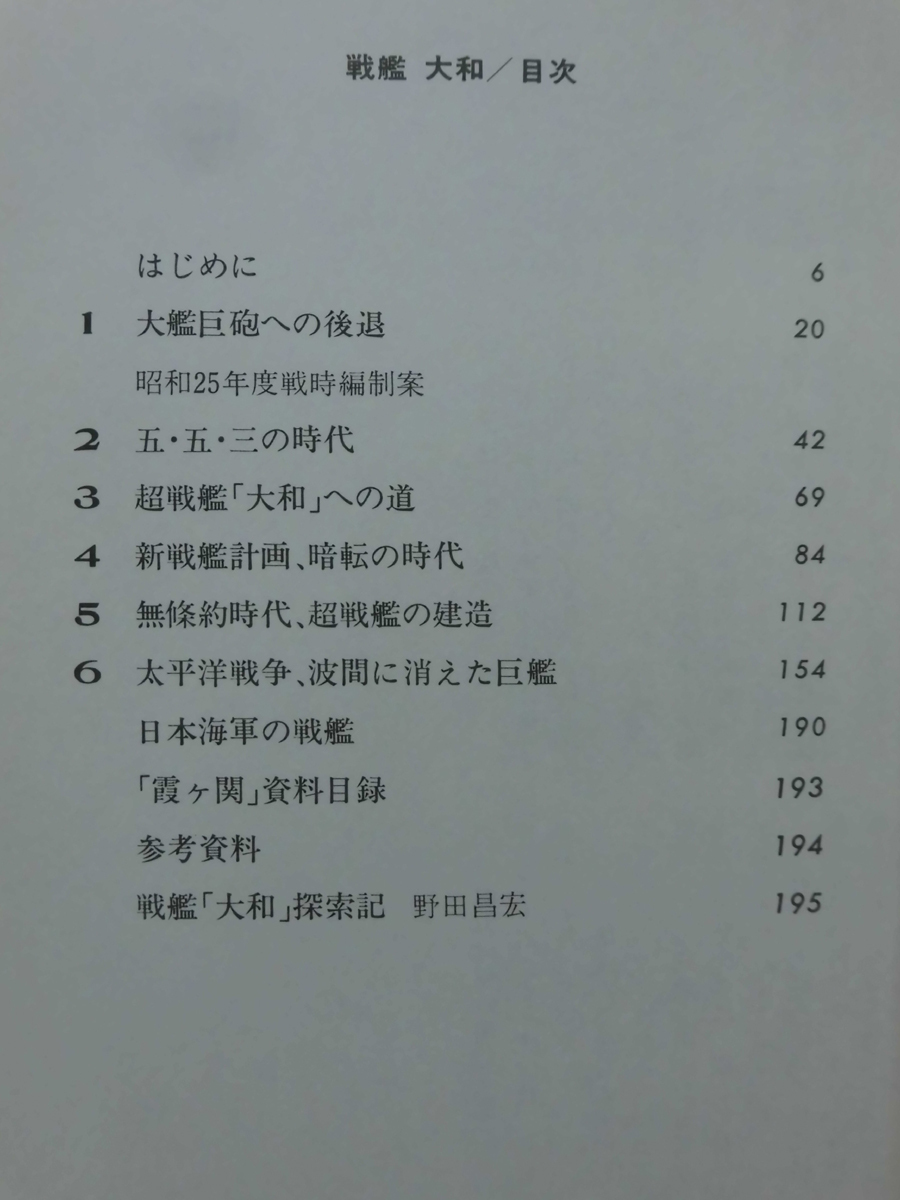 戦艦 大和／目次

はじめに 6

1 大艦巨砲への後退 20

昭和25年度戦時編制案

2 五・五・三の時代 42

3 超戦艦「大和」への道 69

4 新戦艦計画、暗転の時代 84

5 無條約時代、超戦艦の建造 112

6 太平洋戦争、波間に消えた巨艦 154

日本海軍の戦艦 190

「霞ヶ関」資料目録 193

参考資料 194

戦艦「大和」探索記 野田昌宏 195